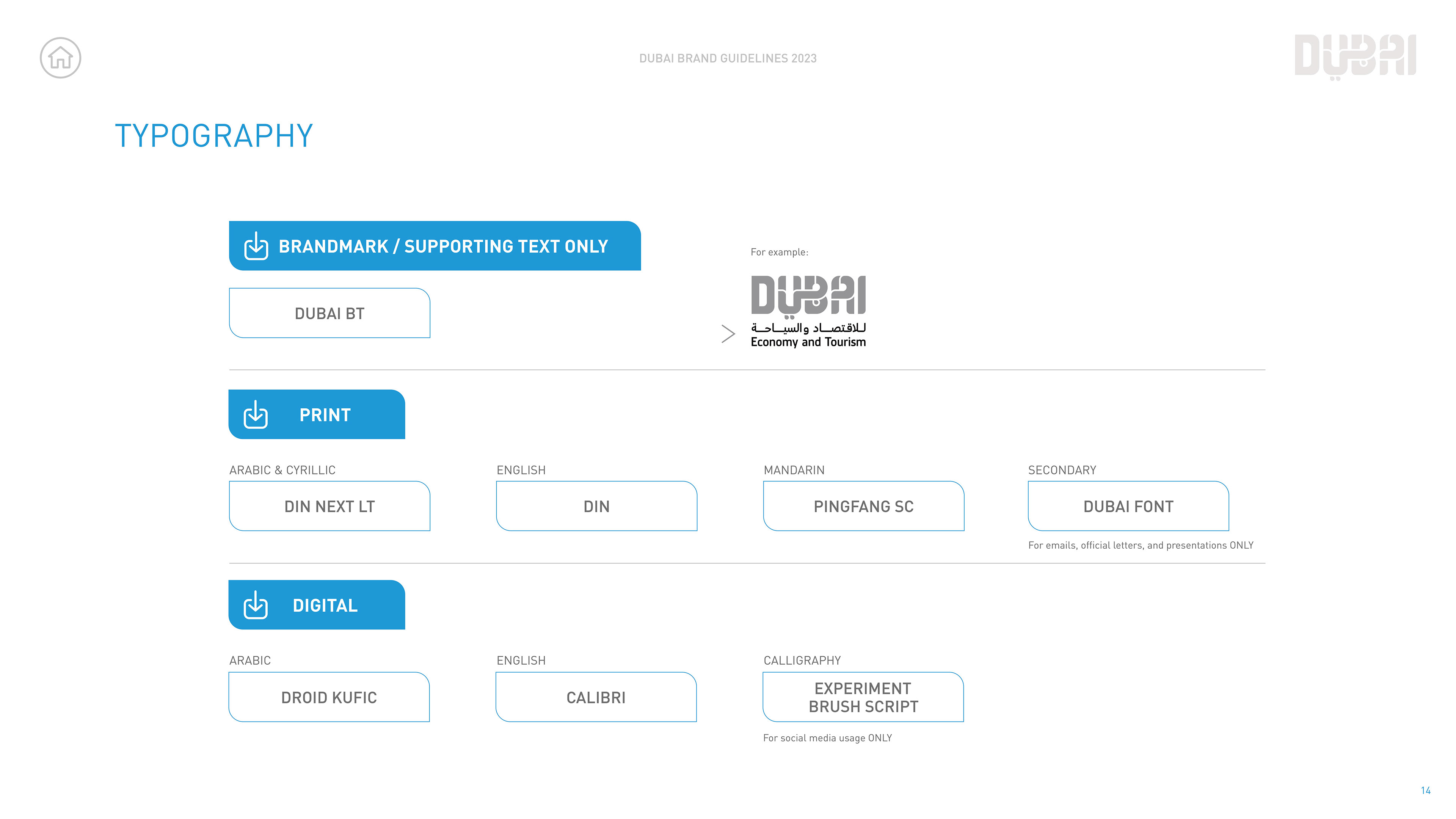 DUBAI BRAND GUIDELINES 2023

DUBAI

TYPOGRAPHY

BRANDMARK / SUPPORTING TEXT ONLY

DUBAI BT

For example:

DUBAI
للاقتصاد والسياحة
Economy and Tourism

PRINT

ARABIC & CYRILLIC
DIN NEXT LT

ENGLISH
DIN

MANDARIN
PINGFANG SC

SECONDARY
DUBAI FONT
For emails, official letters, and presentations ONLY

DIGITAL

ARABIC
DROID KUFIC

ENGLISH
CALIBRI

CALLIGRAPHY
EXPERIMENT BRUSH SCRIPT
For social media usage ONLY

14